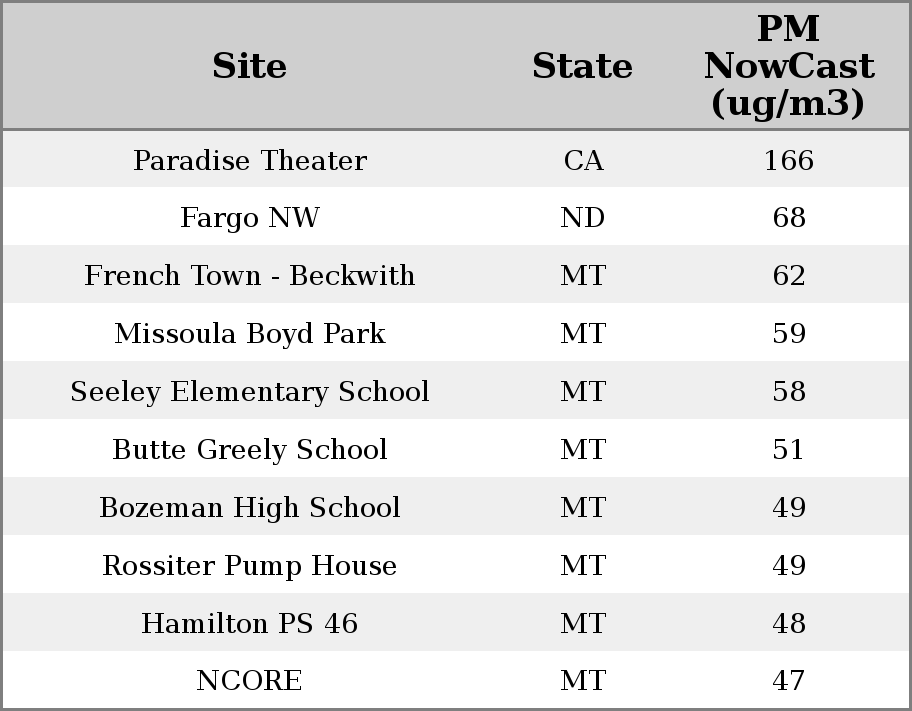 | Site | State | PM NowCast (ug/m3) |
|---|---|---|
| Paradise Theater | CA | 166 |
| Fargo NW | ND | 68 |
| French Town - Beckwith | MT | 62 |
| Missoula Boyd Park | MT | 59 |
| Seeley Elementary School | MT | 58 |
| Butte Greely School | MT | 51 |
| Bozeman High School | MT | 49 |
| Rossiter Pump House | MT | 49 |
| Hamilton PS 46 | MT | 48 |
| NCORE | MT | 47 |